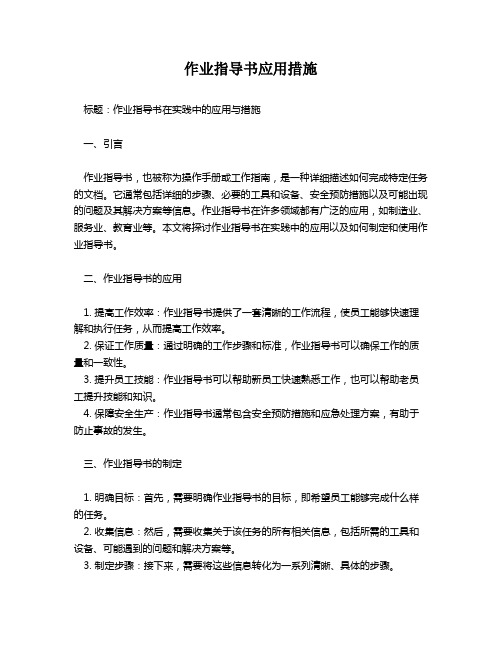 作业指导书应用措施

标题：作业指导书在实践中的应用与措施

一、引言

作业指导书，也被称为操作手册或工作指南，是一种详细描述如何完成特定任务的文档。它通常包括详细的步骤、必要的工具和设备、安全预防措施以及可能出现的问题及其解决方案等信息。作业指导书在许多领域都有广泛的应用，如制造业、服务业、教育业等。本文将探讨作业指导书在实践中的应用以及如何制定和使用作业指导书。

二、作业指导书的应用

1. 提高工作效率：作业指导书提供了一套清晰的工作流程，使员工能够快速理解和执行任务，从而提高工作效率。
2. 保证工作质量：通过明确的工作步骤和标准，作业指导书可以确保工作的质量和一致性。
3. 提升员工技能：作业指导书可以帮助新员工快速熟悉工作，也可以帮助老员工提升技能和知识。
4. 保障安全生产：作业指导书通常包含安全预防措施和应急处理方案，有助于防止事故的发生。

三、作业指导书的制定

1. 明确目标：首先，需要明确作业指导书的目标，即希望员工能够完成什么样的任务。
2. 收集信息：然后，需要收集关于该任务的所有相关信息，包括所需的工具和设备、可能遇到的问题和解决方案等。
3. 制定步骤：接下来，需要将这些信息转化为一系列清晰、具体的步骤。